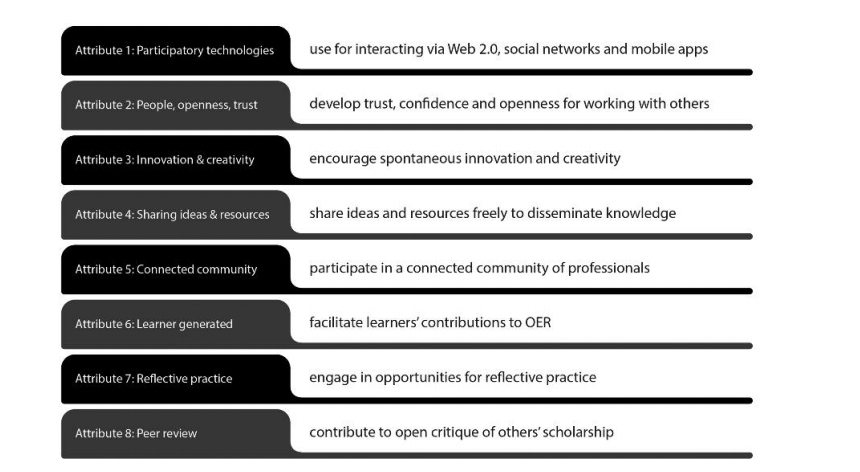 Attribute 1: Participatory technologies use for interacting via Web 2.0, social networks and mobile apps

Attribute 2: People, openness, trust develop trust, confidence and openness for working with others

Attribute 3: Innovation & creativity encourage spontaneous innovation and creativity

Attribute 4: Sharing ideas & resources share ideas and resources freely to disseminate knowledge

Attribute 5: Connected community participate in a connected community of professionals

Attribute 6: Learner generated facilitate learners' contributions to OER

Attribute 7: Reflective practice engage in opportunities for reflective practice

Attribute 8: Peer review contribute to open critique of others' scholarship